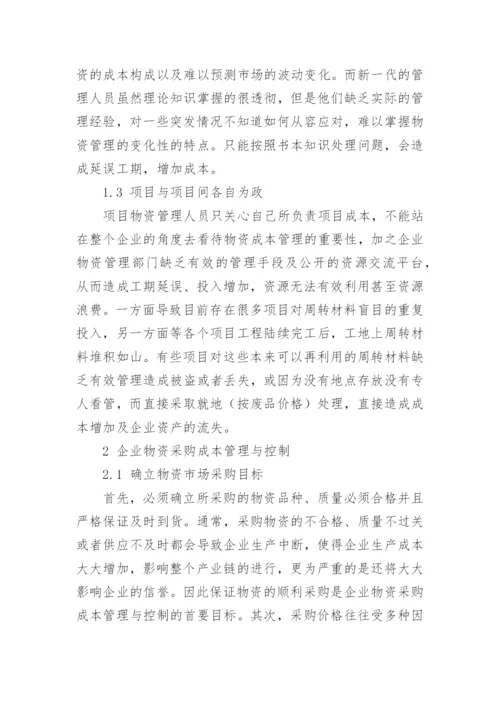 资的成本构成以及难以预测市场的波动变化。而新一代的管理人员虽然理论知识掌握的很透彻，但是他们缺乏实际的管理经验，对一些突发情况不知道如何从容应对，难以掌握物资管理的变化性的特点。只能按照书本知识处理问题，会造成延误工期，增加成本。

1.3 项目与项目间各自为政

项目物资管理人员只关心自己所负责项目成本，不能站在整个企业的角度去看待物资成本管理的重要性，加之企业物资管理部门缺乏有效的管理手段及公开的资源交流平台，从而造成工期延误、投入增加，资源无法有效利用甚至资源浪费。一方面导致目前存在很多项目对周转材料盲目的重复投入，另一方面等各个项目工程陆续完工后，工地上周转材料堆积如山。有些项目对这些本来可以再利用的周转材料缺乏有效管理造成被盗或者丢失，或因为没有地点存放没有专人看管，而直接采取就地（按废品价格）处理，直接造成成本增加及企业资产的流失。

2 企业物资采购成本管理与控制

2.1 确立物资市场采购目标

首先，必须确立所采购的物资品种、质量必须合格并且严格保证及时到货。通常，采购物资的不合格、质量不过关或者供应不及时都会导致企业生产中断，使得企业生产成本大大增加，影响整个产业链的进行，更为严重的是还将大大影响企业的信誉。因此保证物资的顺利采购是企业物资采购成本管理与控制的首要目标。其次，采购价格往往受多种因